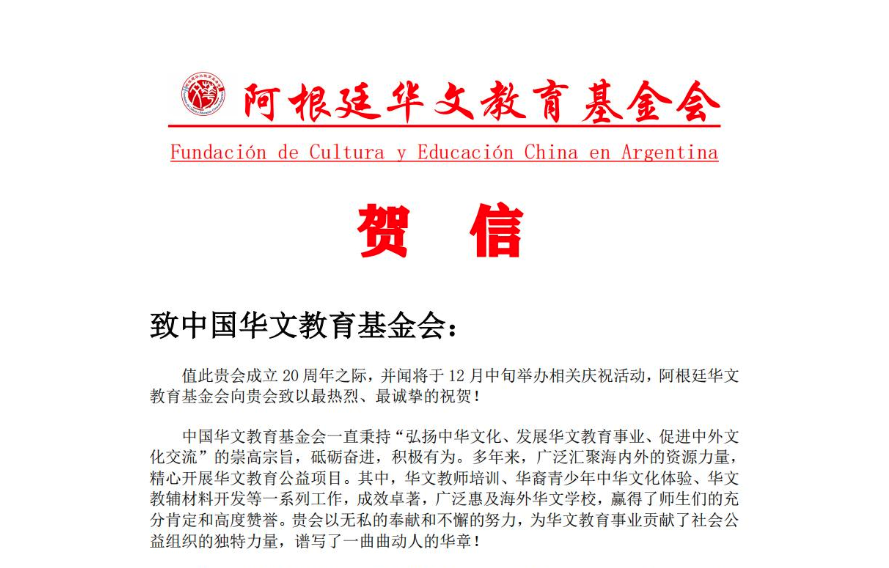 阿根廷华文教育基金会

Fundación de Cultura y Educación China en Argentina

贺 信

致中国华文教育基金会：

值此贵会成立 20 周年之际，并闻将于 12 月中旬举办相关庆祝活动，阿根廷华文教育基金会向贵会致以最热烈、最诚挚的祝贺！

中国华文教育基金会一直秉持“弘扬中华文化、发展华文教育事业、促进中外文化交流”的崇高宗旨，砥砺奋进，积极有为。多年来，广泛汇聚海内外的资源力量，精心开展华文教育公益项目。其中，华文教师培训、华裔青少年中华文化体验、华文教辅材料开发等一系列工作，成效卓著，广泛惠及海外华文学校，赢得了师生们的充分肯定和高度赞誉。贵会以无私的奉献和不懈的努力，为华文教育事业贡献了社会公益组织的独特力量，谱写了一曲曲动人的华章！